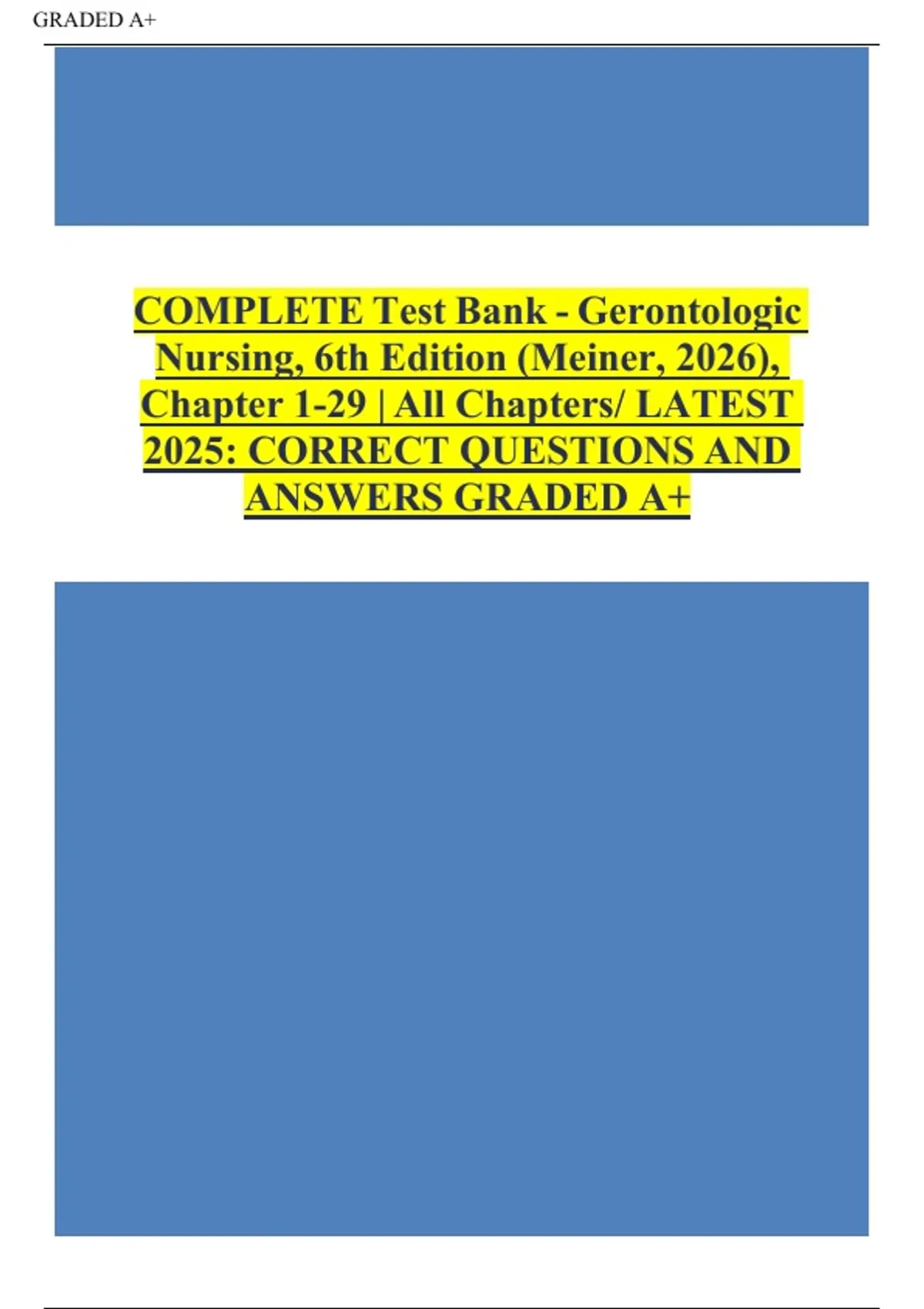 GRADED A+

COMPLETE Test Bank - Gerontologic Nursing, 6th Edition (Meiner, 2026), Chapter 1-29 | All Chapters/ LATEST 2025: CORRECT QUESTIONS AND ANSWERS GRADED A+